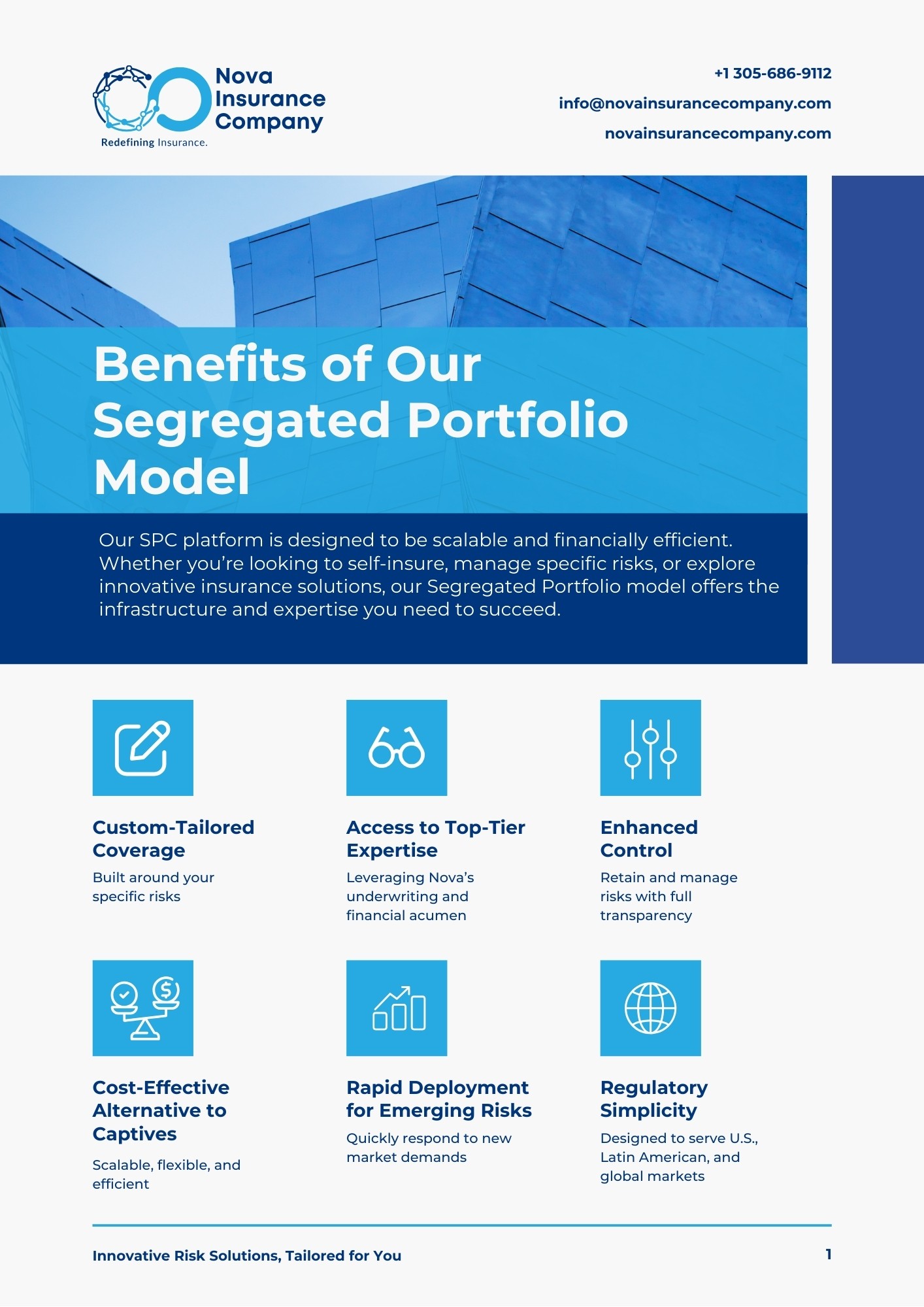 Nova Insurance Company
Redefining Insurance.

+1 305-686-9112
info@novainsurancecompany.com
novainsurancecompany.com

Benefits of Our Segregated Portfolio Model

Our SPC platform is designed to be scalable and financially efficient. Whether you're looking to self-insure, manage specific risks, or explore innovative insurance solutions, our Segregated Portfolio model offers the infrastructure and expertise you need to succeed.

Custom-Tailored Coverage
Built around your specific risks

Access to Top-Tier Expertise
Leveraging Nova's underwriting and financial acumen

Enhanced Control
Retain and manage risks with full transparency

Cost-Effective Alternative to Captives
Scalable, flexible, and efficient

Rapid Deployment for Emerging Risks
Quickly respond to new market demands

Regulatory Simplicity
Designed to serve U.S., Latin American, and global markets

Innovative Risk Solutions, Tailored for You
1